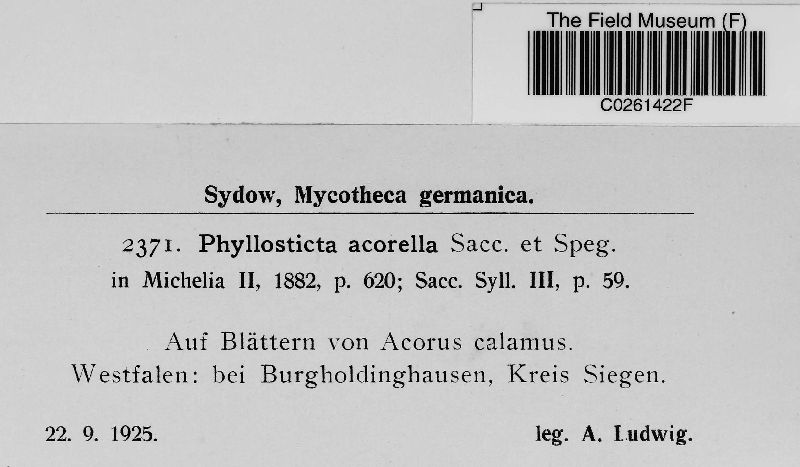 The Field Museum (F)

C0261422F

Sydow, Mycotheca germanica.

2371. Phyllosticta acorella Sacc. et Speg. in Michelia II, 1882, p. 620; Sacc. Syll. III, p. 59.

Auf Blättern von Acorus calamus.
Westfalen: bei Burgholdinghausen, Kreis Siegen.

22. 9. 1925.

leg. A. Ludwig.